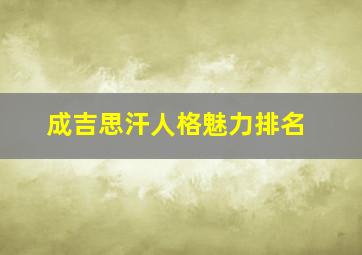 成吉思汗人格魅力排名